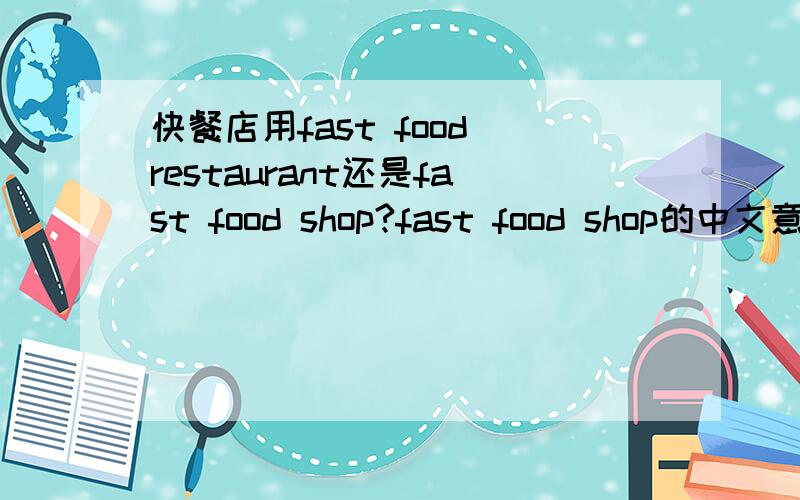 快餐店用fast food restaurant还是fast food shop?fast food shop的中文意